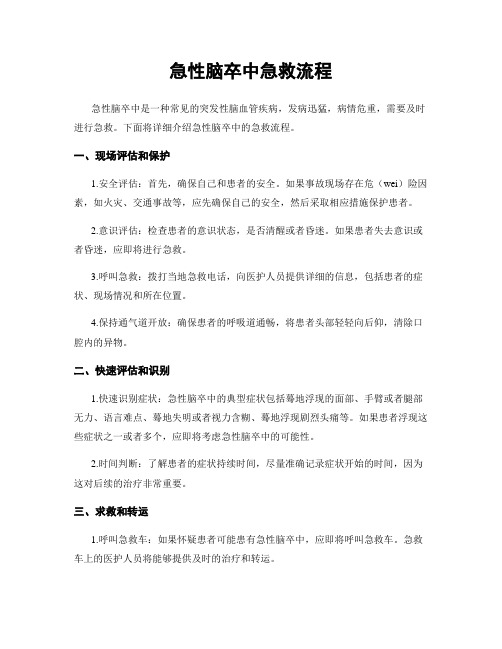 急性脑卒中急救流程

急性脑卒中是一种常见的突发性脑血管疾病，发病迅猛，病情危重，需要及时进行急救。下面将详细介绍急性脑卒中的急救流程。

一、现场评估和保护

1.安全评估：首先，确保自己和患者的安全。如果事故现场存在危（wei）险因素，如火灾、交通事故等，应先确保自己的安全，然后采取相应措施保护患者。

2.意识评估：检查患者的意识状态，是否清醒或者昏迷。如果患者失去意识或者昏迷，应即将进行急救。

3.呼叫急救：拨打当地急救电话，向医护人员提供详细的信息，包括患者的症状、现场情况和所在位置。

4.保持通气道开放：确保患者的呼吸道通畅，将患者头部轻轻向后仰，清除口腔内的异物。

二、快速评估和识别

1.快速识别症状：急性脑卒中的典型症状包括蓦地浮现的面部、手臂或者腿部无力、语言难点、蓦地失明或者视力含糊、蓦地浮现剧烈头痛等。如果患者浮现这些症状之一或者多个，应即将考虑急性脑卒中的可能性。

2.时间判断：了解患者的症状持续时间，尽量准确记录症状开始的时间，因为这对后续的治疗非常重要。

三、求救和转运

1.呼叫急救车：如果怀疑患者可能患有急性脑卒中，应即将呼叫急救车。急救车上的医护人员将能够提供及时的治疗和转运。